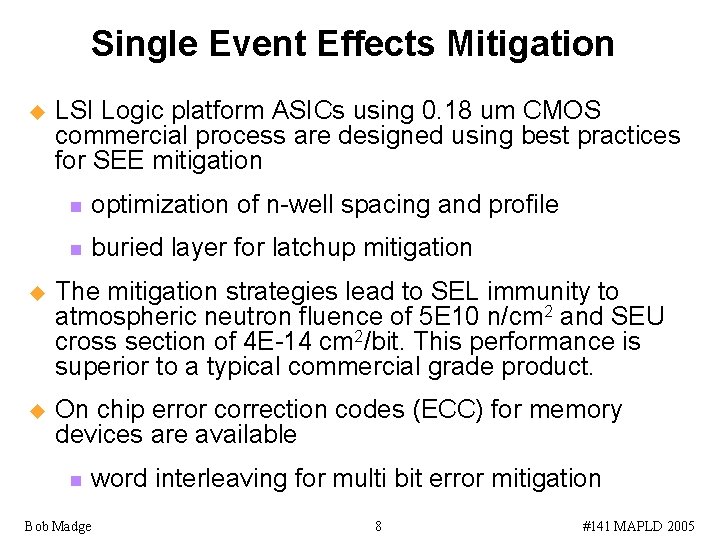 Single Event Effects Mitigation

LSI Logic platform ASICs using 0.18 um CMOS commercial process are designed using best practices for SEE mitigation

optimization of n-well spacing and profile

buried layer for latchup mitigation

The mitigation strategies lead to SEL immunity to atmospheric neutron fluence of 5E10 n/cm$^2$ and SEU cross section of 4E-14 cm$^2$/bit. This performance is superior to a typical commercial grade product.

On chip error correction codes (ECC) for memory devices are available

word interleaving for multi bit error mitigation

Bob Madge

8

#141 MAPLD 2005